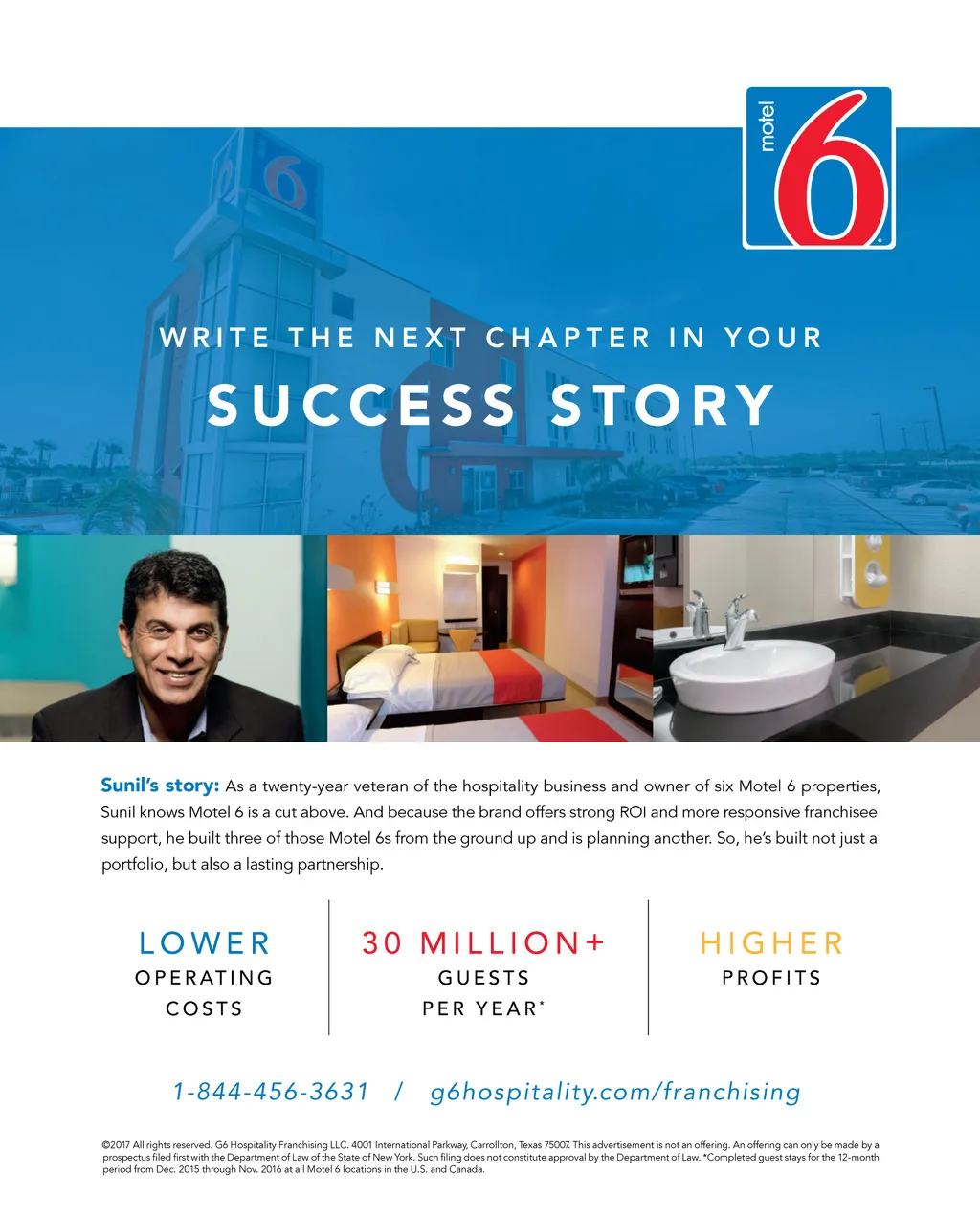 motel 6

WRITE THE NEXT CHAPTER IN YOUR

SUCCESS STORY

Sunil's story: As a twenty-year veteran of the hospitality business and owner of six Motel 6 properties, Sunil knows Motel 6 is a cut above. And because the brand offers strong ROI and more responsive franchisee support, he built three of those Motel 6s from the ground up and is planning another. So, he's built not just a portfolio, but also a lasting partnership.

LOWER
OPERATING
COSTS

30 MILLION+
GUESTS
PER YEAR*

HIGHER
PROFITS

1-844-456-3631 / g6hospitality.com/franchising

©2017 All rights reserved. G6 Hospitality Franchising LLC. 4001 International Parkway, Carrollton, Texas 75007. This advertisement is not an offering. An offering can only be made by a prospectus filed first with the Department of Law of the State of New York. Such filing does not constitute approval by the Department of Law. *Completed guest stays for the 12-month period from Dec. 2015 through Nov. 2016 at all Motel 6 locations in the U.S. and Canada.